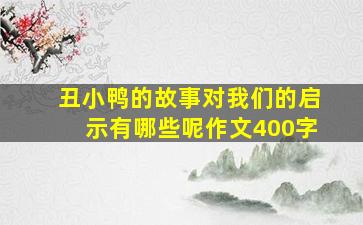 丑小鸭的故事对我们的启示有哪些呢作文400字